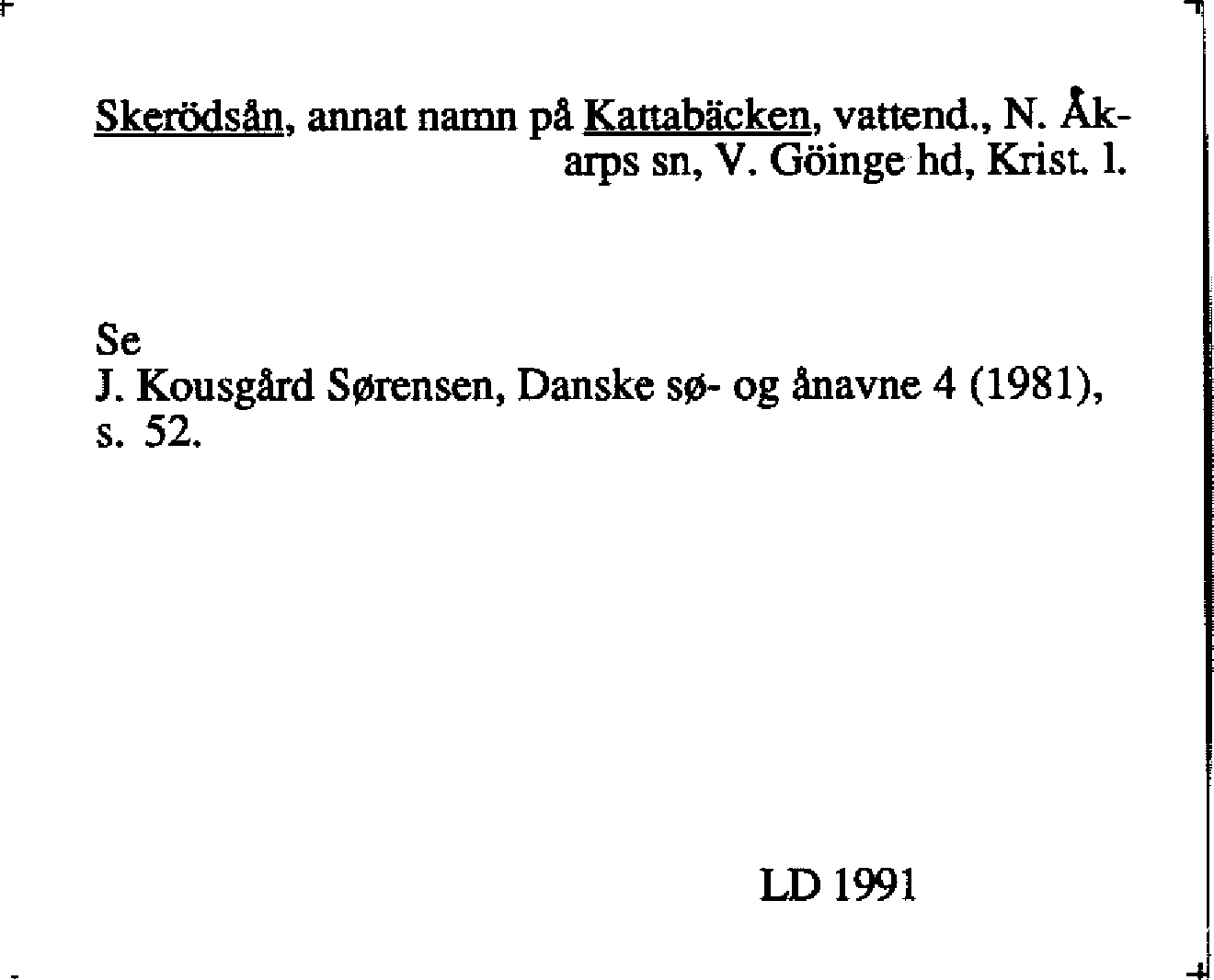 Skerödsån, annat namn på Kattabäcken, vattend., N. Åkarps sn, V. Göinge hd, Krist. l.

Se
J. Kousgård Sørensen, Danske sø- og ånavne 4 (1981), s. 52.

LD 1991